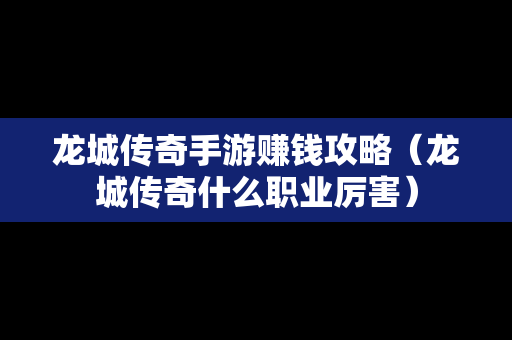 龙城传奇手游赚钱攻略（龙城传奇什么职业厉害）